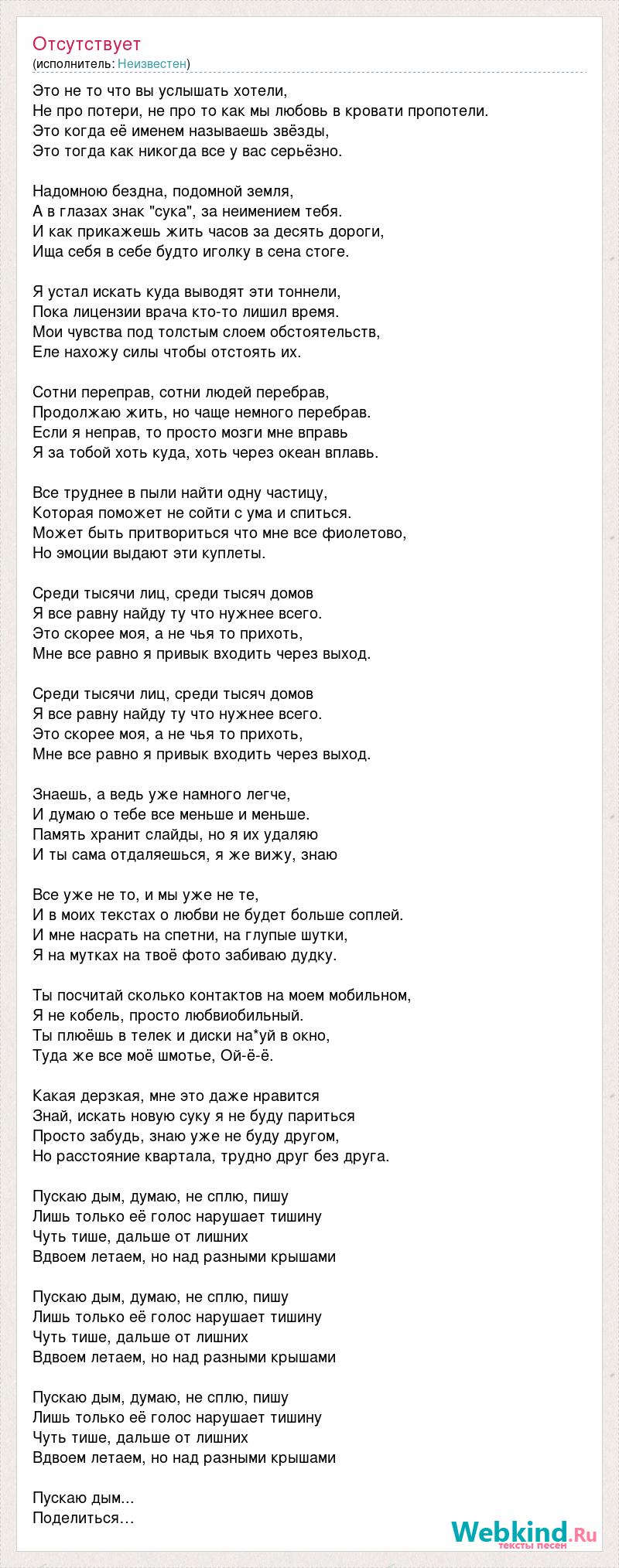 Отсутствует
(исполнитель: Неизвестен)

Это не то что вы услышать хотели,
Не про потери, не про то как мы любовь в кровати пропотели.
Это когда её именем называешь звёзды,
Это тогда как никогда все у вас серьёзно.

Надомною бездна, подомной земля,
А в глазах знак "сука", за неимением тебя.
И как прикажешь жить часов за десять дороги,
Ища себя в себе будто иголку в сена стоге.

Я устал искать куда выводят эти тоннели,
Пока лицензии врача кто-то лишил время.
Мои чувства под толстым слоем обстоятельств,
Еле нахожу силы чтобы отстоять их.

Сотни переправ, сотни людей перебрав,
Продолжаю жить, но чаще немного перебрав.
Если я неправ, то просто мозги мне вправь
Я за тобой хоть куда, хоть через океан вплавь.

Все труднее в пыли найти одну частицу,
Которая поможет не сойти с ума и спиться.
Может быть притвориться что мне все фиолетово,
Но эмоции выдают эти куплеты.

Среди тысячи лиц, среди тысяч домов
Я все равну найду ту что нужнее всего.
Это скорее моя, а не чья то прихоть,
Мне все равно я привык входить через выход.

Среди тысячи лиц, среди тысяч домов
Я все равну найду ту что нужнее всего.
Это скорее моя, а не чья то прихоть,
Мне все равно я привык входить через выход.

Знаешь, а ведь уже намного легче,
И думаю о тебе все меньше и меньше.
Память хранит слайды, но я их удаляю
И ты сама отдаляешься, я же вижу, знаю

Все уже не то, и мы уже не те,
И в моих текстах о любви не будет больше соплей.
И мне насрать на спетни, на глупые шутки,
Я на мутках на твоё фото забиваю дудку.

Ты посчитай сколько контактов на моем мобильном,
Я не кобель, просто любвиобильный.
Ты плюёшь в телек и диски на*уй в окно,
Туда же все моё шмотье, Ой-ё-ё.

Какая дерзкая, мне это даже нравится
Знай, искать новую суку я не буду париться
Просто забудь, знаю уже не буду другом,
Но расстояние квартала, трудно друг без друга.

Пускаю дым, думаю, не сплю, пишу
Лишь только её голос нарушает тишину
Чуть тише, дальше от лишних
Вдвоем летаем, но над разными крышами

Пускаю дым, думаю, не сплю, пишу
Лишь только её голос нарушает тишину
Чуть тише, дальше от лишних
Вдвоем летаем, но над разными крышами

Пускаю дым, думаю, не сплю, пишу
Лишь только её голос нарушает тишину
Чуть тише, дальше от лишних
Вдвоем летаем, но над разными крышами

Пускаю дым...
Поделиться...

Webkind.Ru
тексты песен